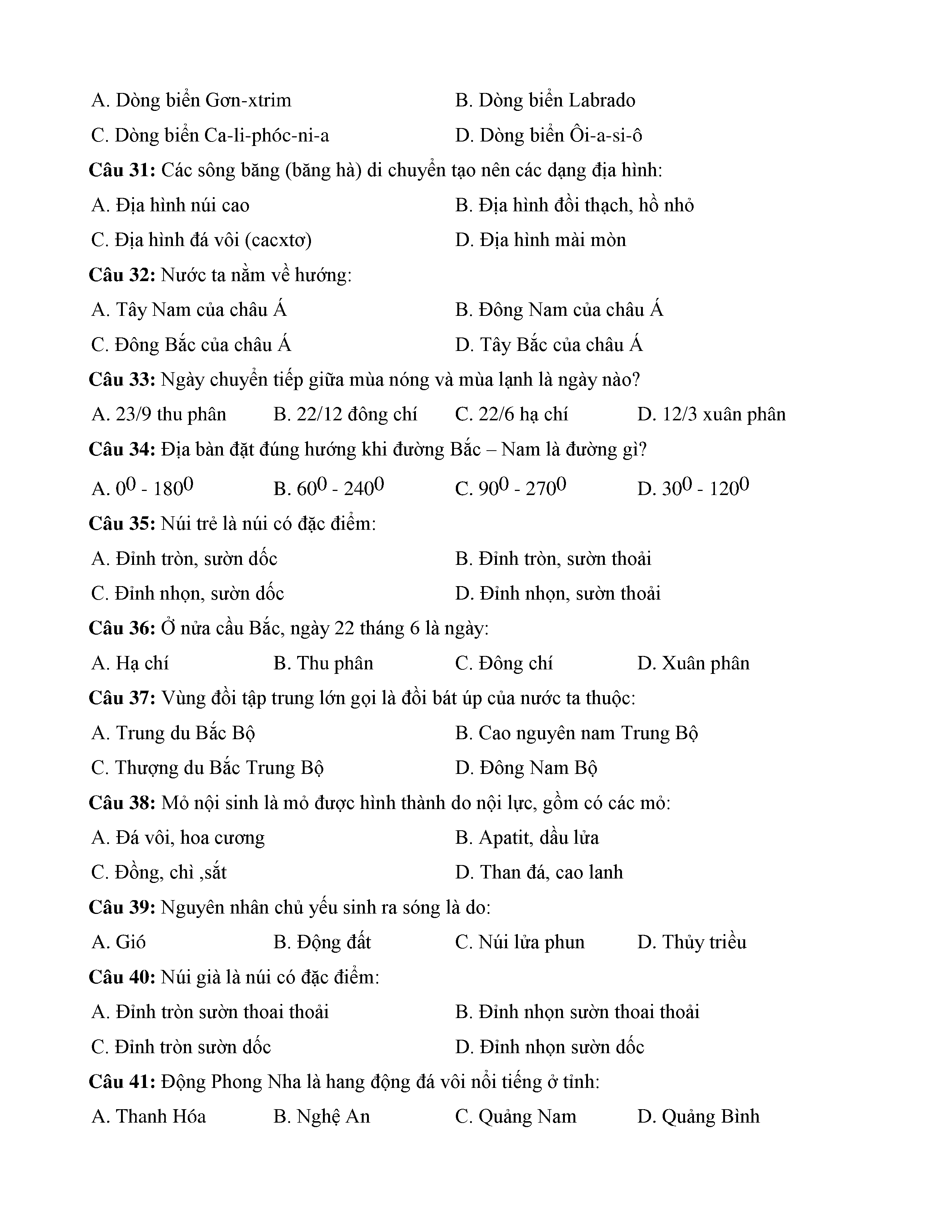 A. Dòng biển Gơn-xtrim
B. Dòng biển Labrado
C. Dòng biển Ca-li-phóc-ni-a
D. Dòng biển Ôi-a-si-ô

**Câu 31:** Các sông băng (băng hà) di chuyển tạo nên các dạng địa hình:
A. Địa hình núi cao
B. Địa hình đồi thạch, hồ nhỏ
C. Địa hình đá vôi (cacxtơ)
D. Địa hình mài mòn

**Câu 32:** Nước ta nằm về hướng:
A. Tây Nam của châu Á
B. Đông Nam của châu Á
C. Đông Bắc của châu Á
D. Tây Bắc của châu Á

**Câu 33:** Ngày chuyển tiếp giữa mùa nóng và mùa lạnh là ngày nào?
A. 23/9 thu phân
B. 22/12 đông chí
C. 22/6 hạ chí
D. 12/3 xuân phân

**Câu 34:** Địa bàn đặt đúng hướng khi đường Bắc – Nam là đường gì?
A. $0^0$ - $180^0$
B. $60^0$ - $240^0$
C. $90^0$ - $270^0$
D. $30^0$ - $120^0$

**Câu 35:** Núi trẻ là núi có đặc điểm:
A. Đỉnh tròn, sườn dốc
B. Đỉnh tròn, sườn thoải
C. Đỉnh nhọn, sườn dốc
D. Đỉnh nhọn, sườn thoải

**Câu 36:** Ở nửa cầu Bắc, ngày 22 tháng 6 là ngày:
A. Hạ chí
B. Thu phân
C. Đông chí
D. Xuân phân

**Câu 37:** Vùng đồi tập trung lớn gọi là đồi bát úp của nước ta thuộc:
A. Trung du Bắc Bộ
B. Cao nguyên nam Trung Bộ
C. Thượng du Bắc Trung Bộ
D. Đông Nam Bộ

**Câu 38:** Mỏ nội sinh là mỏ được hình thành do nội lực, gồm có các mỏ:
A. Đá vôi, hoa cương
B. Apatit, dầu lửa
C. Đồng, chì ,sắt
D. Than đá, cao lanh

**Câu 39:** Nguyên nhân chủ yếu sinh ra sóng là do:
A. Gió
B. Động đất
C. Núi lửa phun
D. Thủy triều

**Câu 40:** Núi già là núi có đặc điểm:
A. Đỉnh tròn sườn thoai thoải
B. Đỉnh nhọn sườn thoai thoải
C. Đỉnh tròn sườn dốc
D. Đỉnh nhọn sườn dốc

**Câu 41:** Động Phong Nha là hang động đá vôi nổi tiếng ở tỉnh:
A. Thanh Hóa
B. Nghệ An
C. Quảng Nam
D. Quảng Bình